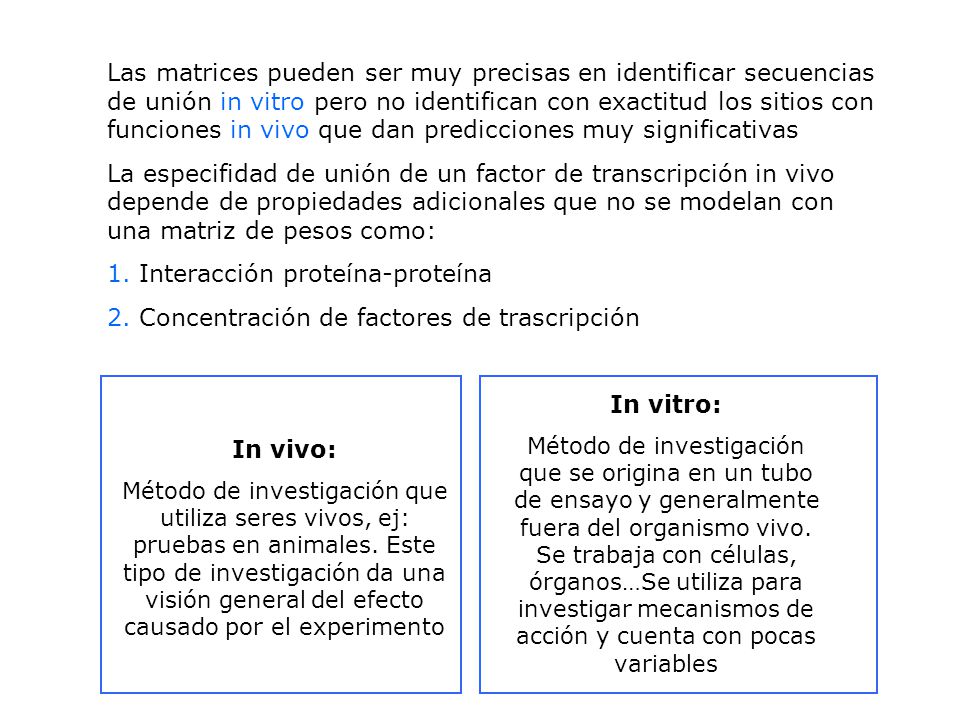 Las matrices pueden ser muy precisas en identificar secuencias de unión in vitro pero no identifican con exactitud los sitios con funciones in vivo que dan predicciones muy significativas

La especifidad de unión de un factor de transcripción in vivo depende de propiedades adicionales que no se modelan con una matriz de pesos como:

1. Interacción proteína-proteína

2. Concentración de factores de trascripción

In vivo:

Método de investigación que utiliza seres vivos, ej: pruebas en animales. Este tipo de investigación da una visión general del efecto causado por el experimento

In vitro:

Método de investigación que se origina en un tubo de ensayo y generalmente fuera del organismo vivo. Se trabaja con células, órganos…Se utiliza para investigar mecanismos de acción y cuenta con pocas variables